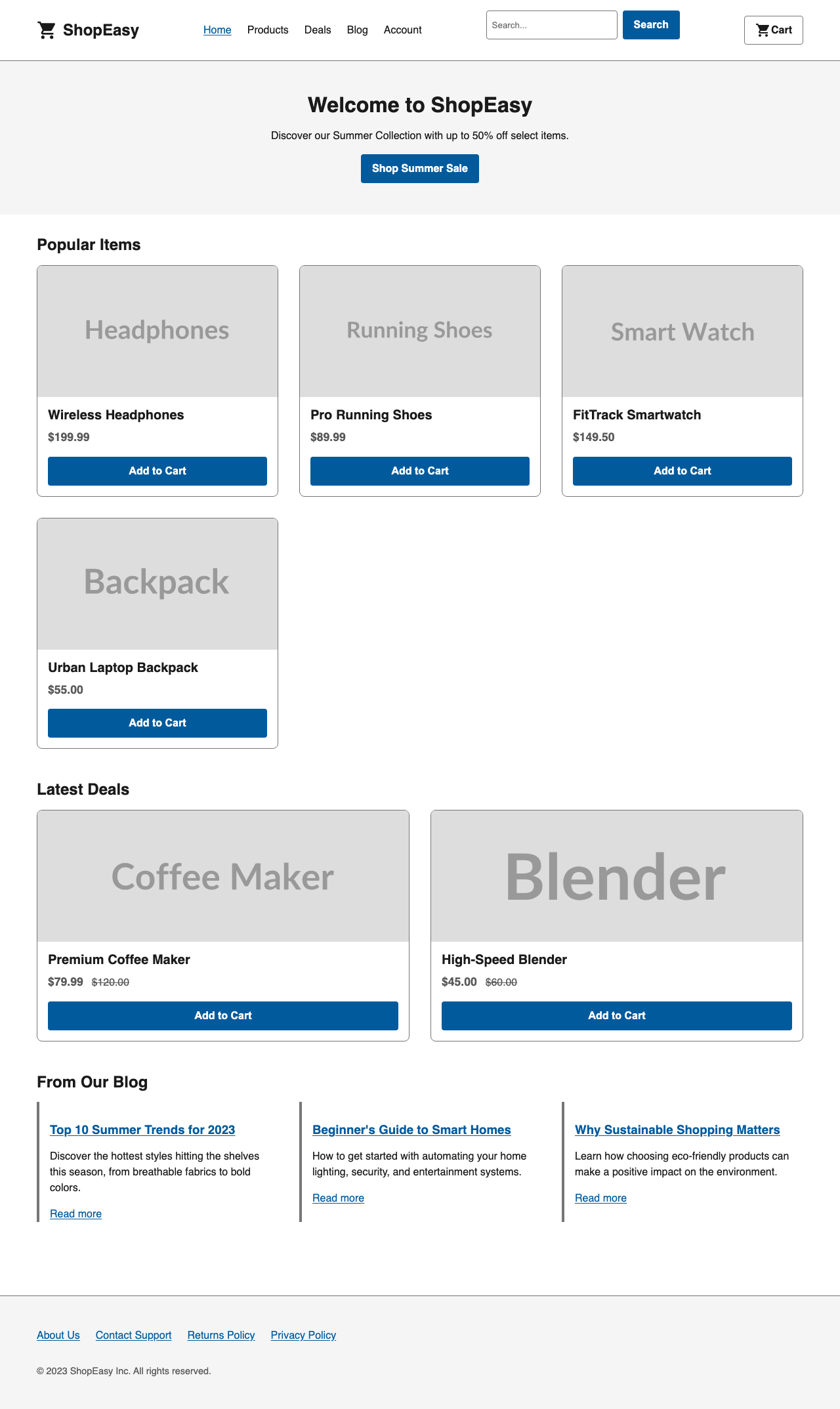 ShopEasy

Home Products Deals Blog Account

Search...

Search

Cart

Welcome to ShopEasy

Discover our Summer Collection with up to 50% off select items.

Shop Summer Sale

Popular Items

Headphones

Wireless Headphones

$199.99

Add to Cart

Running Shoes

Pro Running Shoes

$89.99

Add to Cart

Smart Watch

FitTrack Smartwatch

$149.50

Add to Cart

Backpack

Urban Laptop Backpack

$55.00

Add to Cart

Latest Deals

Coffee Maker

Premium Coffee Maker

$79.99 $120.00

Add to Cart

Blender

High-Speed Blender

$45.00 $60.00

Add to Cart

From Our Blog

Top 10 Summer Trends for 2023

Discover the hottest styles hitting the shelves this season, from breathable fabrics to bold colors.

Read more

Beginner's Guide to Smart Homes

How to get started with automating your home lighting, security, and entertainment systems.

Read more

Why Sustainable Shopping Matters

Learn how choosing eco-friendly products can make a positive impact on the environment.

Read more

About Us Contact Support Returns Policy Privacy Policy

© 2023 ShopEasy Inc. All rights reserved.